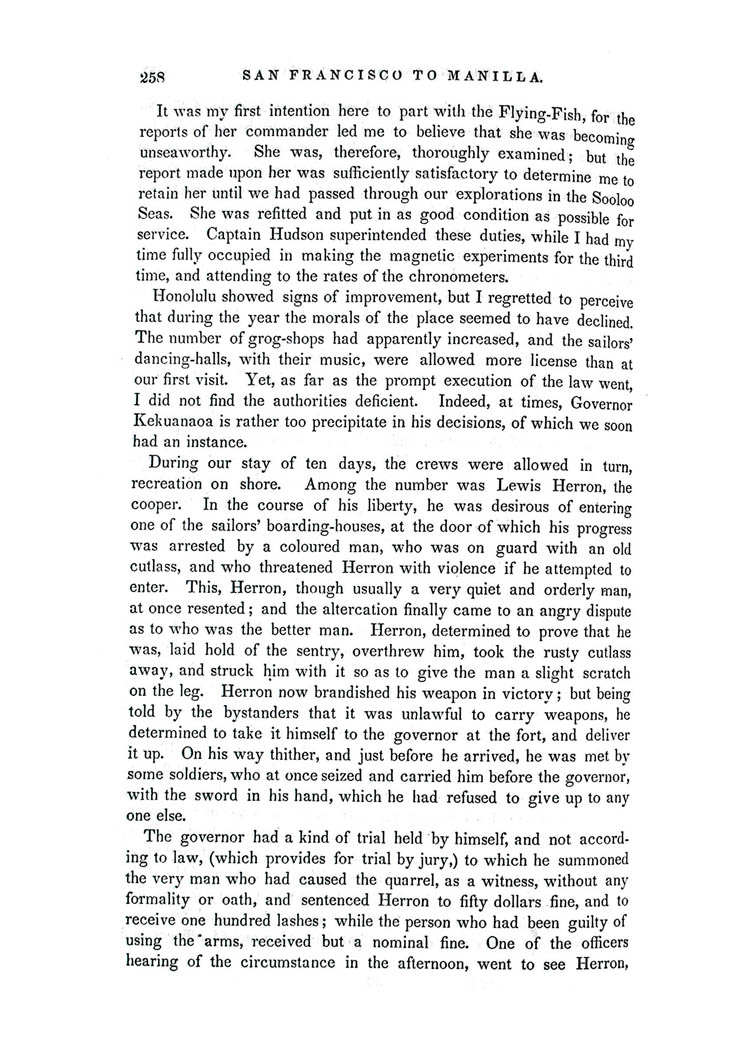 258 SAN FRANCISCO TO MANILLA.

It was my first intention here to part with the Flying-Fish, for the reports of her commander led me to believe that she was becoming unseaworthy. She was, therefore, thoroughly examined; but the report made upon her was sufficiently satisfactory to determine me to retain her until we had passed through our explorations in the Sooloo Seas. She was refitted and put in as good condition as possible for service. Captain Hudson superintended these duties, while I had my time fully occupied in making the magnetic experiments for the third time, and attending to the rates of the chronometers.

Honolulu showed signs of improvement, but I regretted to perceive that during the year the morals of the place seemed to have declined. The number of grog-shops had apparently increased, and the sailors' dancing-halls, with their music, were allowed more license than at our first visit. Yet, as far as the prompt execution of the law went, I did not find the authorities deficient. Indeed, at times, Governor Kekuanaoa is rather too precipitate in his decisions, of which we soon had an instance.

During our stay of ten days, the crews were allowed in turn, recreation on shore. Among the number was Lewis Herron, the cooper. In the course of his liberty, he was desirous of entering one of the sailors' boarding-houses, at the door of which his progress was arrested by a coloured man, who was on guard with an old cutlass, and who threatened Herron with violence if he attempted to enter. This, Herron, though usually a very quiet and orderly man, at once resented; and the altercation finally came to an angry dispute as to who was the better man. Herron, determined to prove that he was, laid hold of the sentry, overthrew him, took the rusty cutlass away, and struck him with it so as to give the man a slight scratch on the leg. Herron now brandished his weapon in victory; but being told by the bystanders that it was unlawful to carry weapons, he determined to take it himself to the governor at the fort, and deliver it up. On his way thither, and just before he arrived, he was met by some soldiers, who at once seized and carried him before the governor, with the sword in his hand, which he had refused to give up to any one else.

The governor had a kind of trial held by himself, and not according to law, (which provides for trial by jury,) to which he summoned the very man who had caused the quarrel, as a witness, without any formality or oath, and sentenced Herron to fifty dollars fine, and to receive one hundred lashes; while the person who had been guilty of using the arms, received but a nominal fine. One of the officers hearing of the circumstance in the afternoon, went to see Herron,